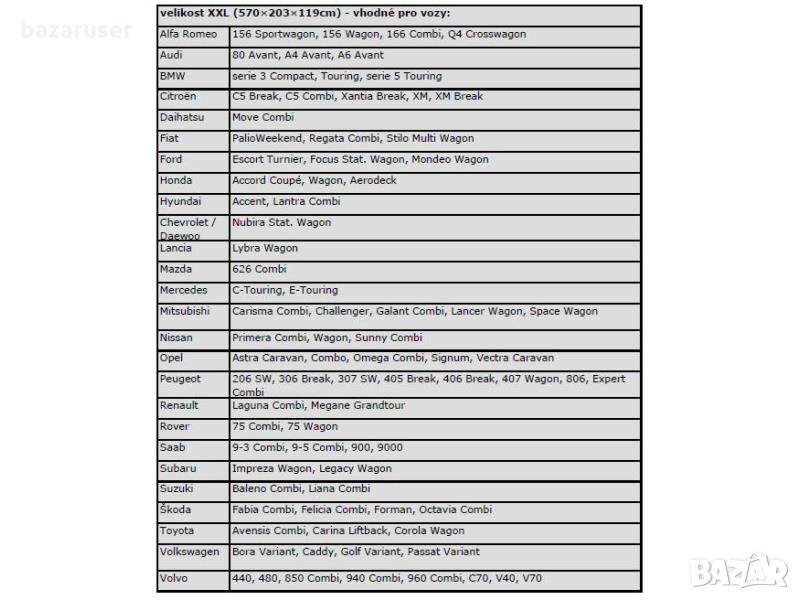 bazaruser

| velikost XXL (570×203×119cm) - vhodné pro vozy: | |
|---|---|
| Alfa Romeo | 156 Sportwagon, 156 Wagon, 166 Combi, Q4 Crosswagon |
| Audi | 80 Avant, A4 Avant, A6 Avant |
| BMW | serie 3 Compact, Touring, serie 5 Touring |
| Citroën | C5 Break, C5 Combi, Xantia Break, XM, XM Break |
| Daihatsu | Move Combi |
| Fiat | PalioWeekend, Regata Combi, Stilo Multi Wagon |
| Ford | Escort Turnier, Focus Stat. Wagon, Mondeo Wagon |
| Honda | Accord Coupé, Wagon, Aerodeck |
| Hyundai | Accent, Lantra Combi |
| Chevrolet / Daewoo | Nubira Stat. Wagon |
| Lancia | Lybra Wagon |
| Mazda | 626 Combi |
| Mercedes | C-Touring, E-Touring |
| Mitsubishi | Carisma Combi, Challenger, Galant Combi, Lancer Wagon, Space Wagon |
| Nissan | Primera Combi, Wagon, Sunny Combi |
| Opel | Astra Caravan, Combo, Omega Combi, Signum, Vectra Caravan |
| Peugeot | 206 SW, 306 Break, 307 SW, 405 Break, 406 Break, 407 Wagon, 806, Expert Combi |
| Renault | Laguna Combi, Megane Grandtour |
| Rover | 75 Combi, 75 Wagon |
| Saab | 9-3 Combi, 9-5 Combi, 900, 9000 |
| Subaru | Impreza Wagon, Legacy Wagon |
| Suzuki | Baleno Combi, Liana Combi |
| Škoda | Fabia Combi, Felicia Combi, Forman, Octavia Combi |
| Toyota | Avensis Combi, Carina Liftback, Corola Wagon |
| Volkswagen | Bora Variant, Caddy, Golf Variant, Passat Variant |
| Volvo | 440, 480, 850 Combi, 940 Combi, 960 Combi, C70, V40, V70 |

BAZAR